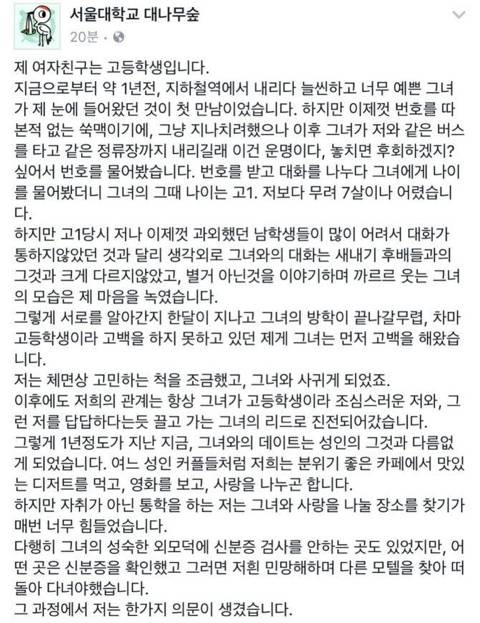 서울대학교 대나무숲
20분 ·

제 여자친구는 고등학생입니다.
지금으로부터 약 1년전, 지하철역에서 내리다 늘씬하고 너무 예쁜 그녀가 제 눈에 들어왔던 것이 첫 만남이었습니다. 하지만 이제껏 번호를 따본적 없는 쑥맥이기에, 그냥 지나치려했으나 이후 그녀가 저와 같은 버스를 타고 같은 정류장까지 내리길래 이건 운명이다, 놓치면 후회하겠지? 싶어서 번호를 물어봤습니다. 번호를 받고 대화를 나누다 그녀에게 나이를 물어봤더니 그녀의 그때 나이는 고1. 저보다 무려 7살이나 어렸습니다.
하지만 고1당시 저나 이제껏 과외했던 남학생들이 많이 어려서 대화가 통하지않았던 것과 달리 생각외로 그녀와의 대화는 새내기 후배들과의 그것과 크게 다르지않았고, 별거 아닌것을 이야기하며 까르르 웃는 그녀의 모습은 제 마음을 녹였습니다.
그렇게 서로를 알아간지 한달이 지나고 그녀의 방학이 끝나갈무렵, 차마 고등학생이라 고백을 하지 못하고 있던 제게 그녀는 먼저 고백을 해왔습니다.
저는 체면상 고민하는 척을 조금했고, 그녀와 사귀게 되었죠.
이후에도 저희의 관계는 항상 그녀가 고등학생이라 조심스러운 저와, 그런 저를 답답하다는듯 끌고 가는 그녀의 리드로 진전되어갔습니다.
그렇게 1년정도가 지난 지금, 그녀와의 데이트는 성인의 그것과 다름없게 되었습니다. 여느 성인 커플들처럼 저희는 분위기 좋은 카페에서 맛있는 디저트를 먹고, 영화를 보고, 사랑을 나누곤 합니다.
하지만 자취가 아닌 통학을 하는 저는 그녀와 사랑을 나눌 장소를 찾기가 매번 너무 힘들었습니다.
다행히 그녀의 성숙한 외모덕에 신분증 검사를 안하는 곳도 있었지만, 어떤 곳은 신분증을 확인했고 그러면 저흰 민망해하며 다른 모텔을 찾아 떠돌아 다녀야했습니다.
그 과정에서 저는 한가지 의문이 생겼습니다.